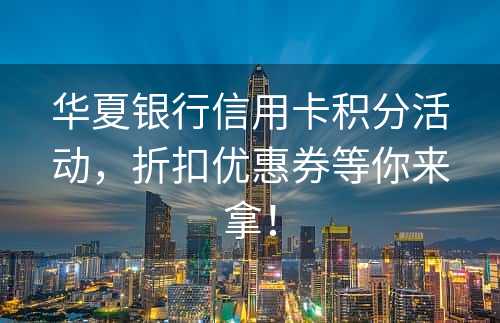 华夏银行信用卡积分活动，折扣优惠券等你来拿！